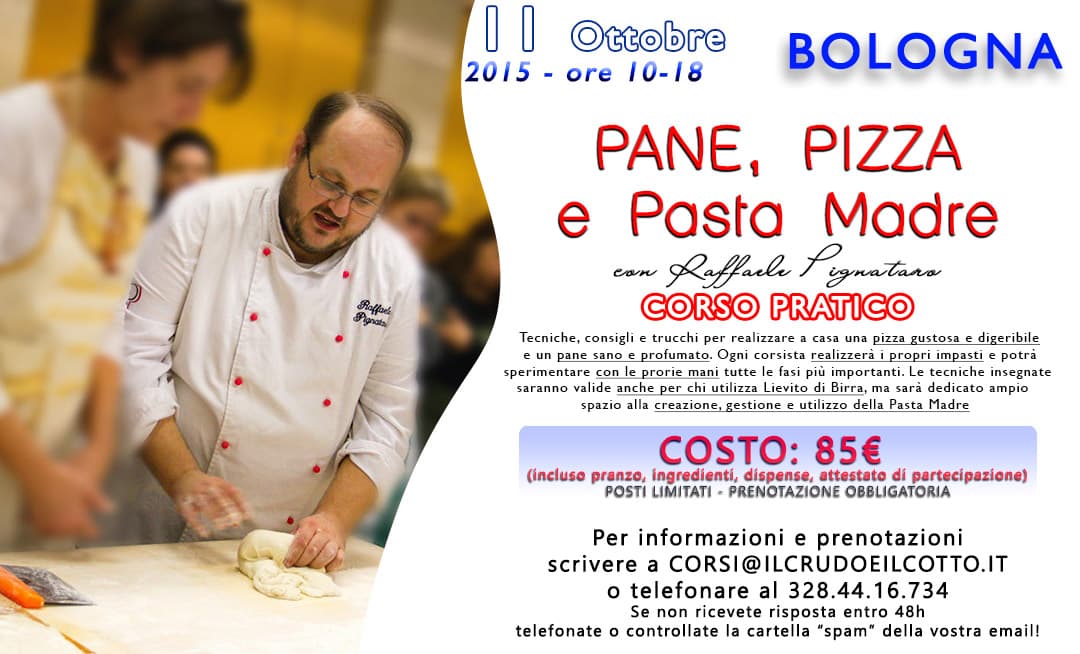 11 Ottobre
2015 - ore 10-18

BOLOGNA

PANE, PIZZA
e Pasta Madre

con Raffaele Pignataro

CORSO PRATICO

Tecniche, consigli e trucchi per realizzare a casa una pizza gustosa e digeribile e un pane sano e profumato. Ogni corsista realizzerà i propri impasti e potrà sperimentare con le prorie mani tutte le fasi più importanti. Le tecniche insegnate saranno valide anche per chi utilizza Lievito di Birra, ma sarà dedicato ampio spazio alla creazione, gestione e utilizzo della Pasta Madre

COSTO: 85€
(incluso pranzo, ingredienti, dispense, attestato di partecipazione)
POSTI LIMITATI - PRENOTAZIONE OBBLIGATORIA

Per informazioni e prenotazioni
scrivere a CORSI@ILCRUDOEILCOTTO.IT
o telefonare al 328.44.16.734
Se non ricevete risposta entro 48h
telefonate o controllate la cartella "spam" della vostra email!

Raffaele
Pignataro